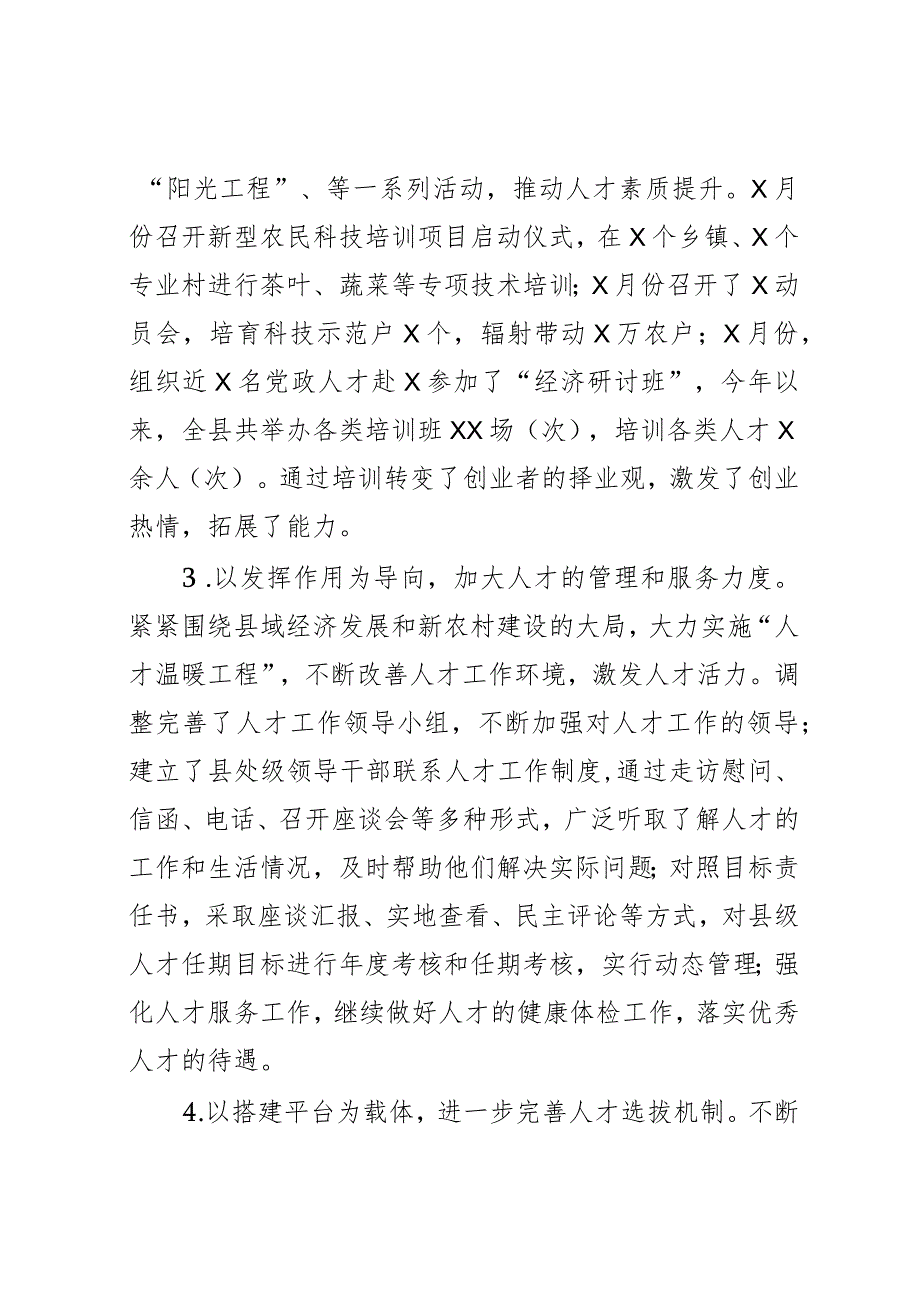 “阳光工程”、等一系列活动，推动人才素质提升。X月份召开新型农民科技培训项目启动仪式，在X个乡镇、X个专业村进行茶叶、蔬菜等专项技术培训;X月份召开了X动员会，培育科技示范户X个，辐射带动X万农户；X月份，组织近X名党政人才赴X参加了“经济研讨班”，今年以来，全县共举办各类培训班XX场（次），培训各类人才X余人（次）。通过培训转变了创业者的择业观，激发了创业热情，拓展了能力。

3.以发挥作用为导向，加大人才的管理和服务力度。紧紧围绕县域经济发展和新农村建设的大局，大力实施“人才温暖工程”，不断改善人才工作环境，激发人才活力。调整完善了人才工作领导小组，不断加强对人才工作的领导；建立了县处级领导干部联系人才工作制度,通过走访慰问、信函、电话、召开座谈会等多种形式，广泛听取了解人才的工作和生活情况，及时帮助他们解决实际问题;对照目标责任书，采取座谈汇报、实地查看、民主评论等方式，对县级人才任期目标进行年度考核和任期考核，实行动态管理;强化人才服务工作，继续做好人才的健康体检工作，落实优秀人才的待遇。

4.以搭建平台为载体，进一步完善人才选拔机制。不断